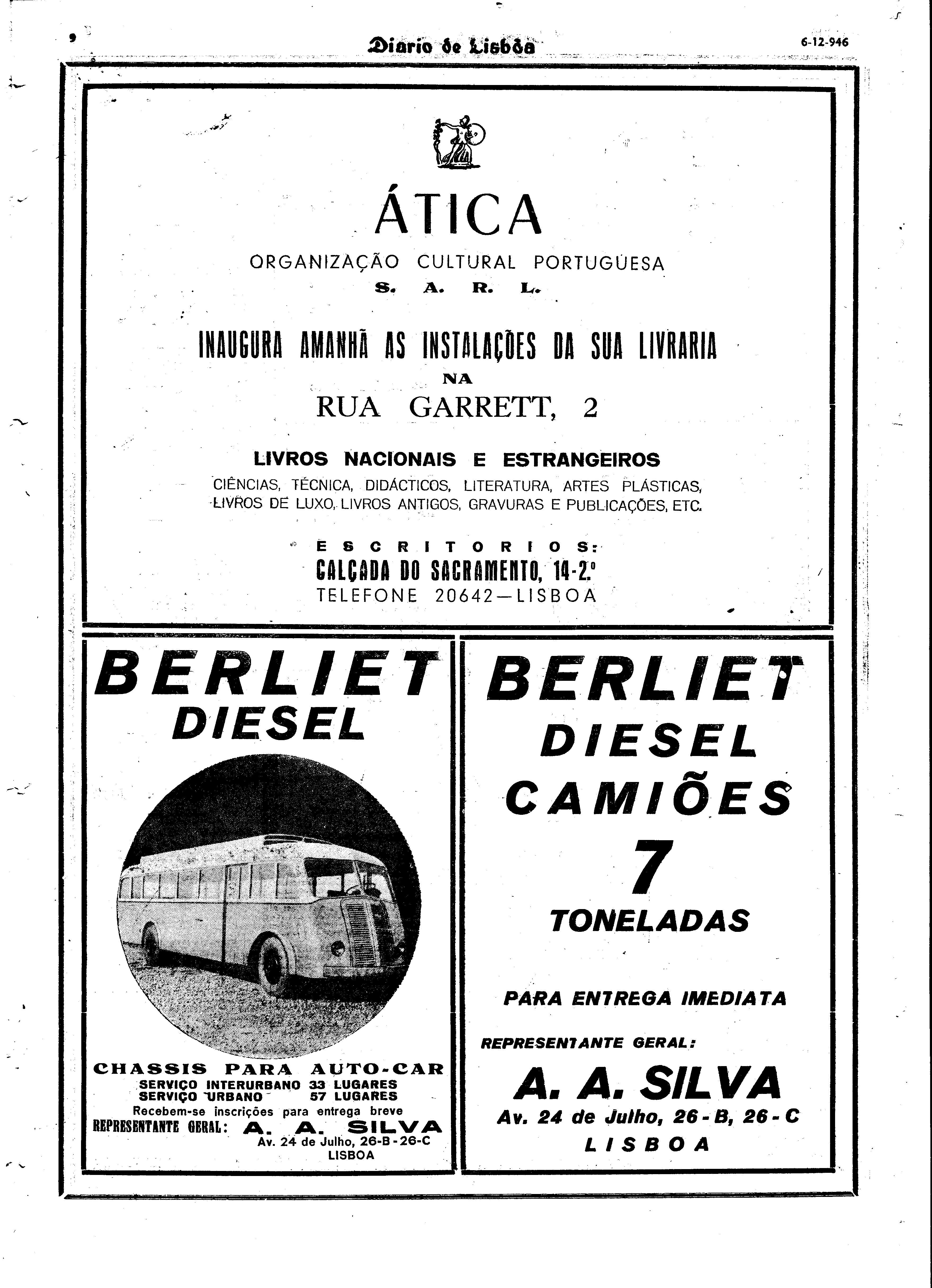 9

Diario de Lisbôa

6-12-946

ÁTICA

ORGANIZAÇÃO CULTURAL PORTUGUESA
S. A. R. L.

INAUGURA AMANHÃ AS INSTALAÇÕES DA SUA LIVRARIA
NA
RUA GARRETT, 2

LIVROS NACIONAIS E ESTRANGEIROS
CIÊNCIAS, TÉCNICA, DIDÁCTICOS, LITERATURA, ARTES PLÁSTICAS, LIVROS DE LUXO, LIVROS ANTIGOS, GRAVURAS E PUBLICAÇÕES, ETC.

ESCRITORIOS:
CALÇADA DO SACRAMENTO, 14-2.º
TELEFONE 20642—LISBOA

BERLIET
DIESEL

CHASSIS PARA AUTO-CAR
SERVIÇO INTERURBANO 33 LUGARES
SERVIÇO URBANO 57 LUGARES
Recebem-se inscrições para entrega breve
REPRESENTANTE GERAL: A. A. SILVA
Av. 24 de Julho, 26-B-26-C
LISBOA

BERLIET
DIESEL
CAMIÕES
7
TONELADAS

PARA ENTREGA IMEDIATA

REPRESENTANTE GERAL:
A. A. SILVA
Av. 24 de Julho, 26-B, 26-C
LISBOA